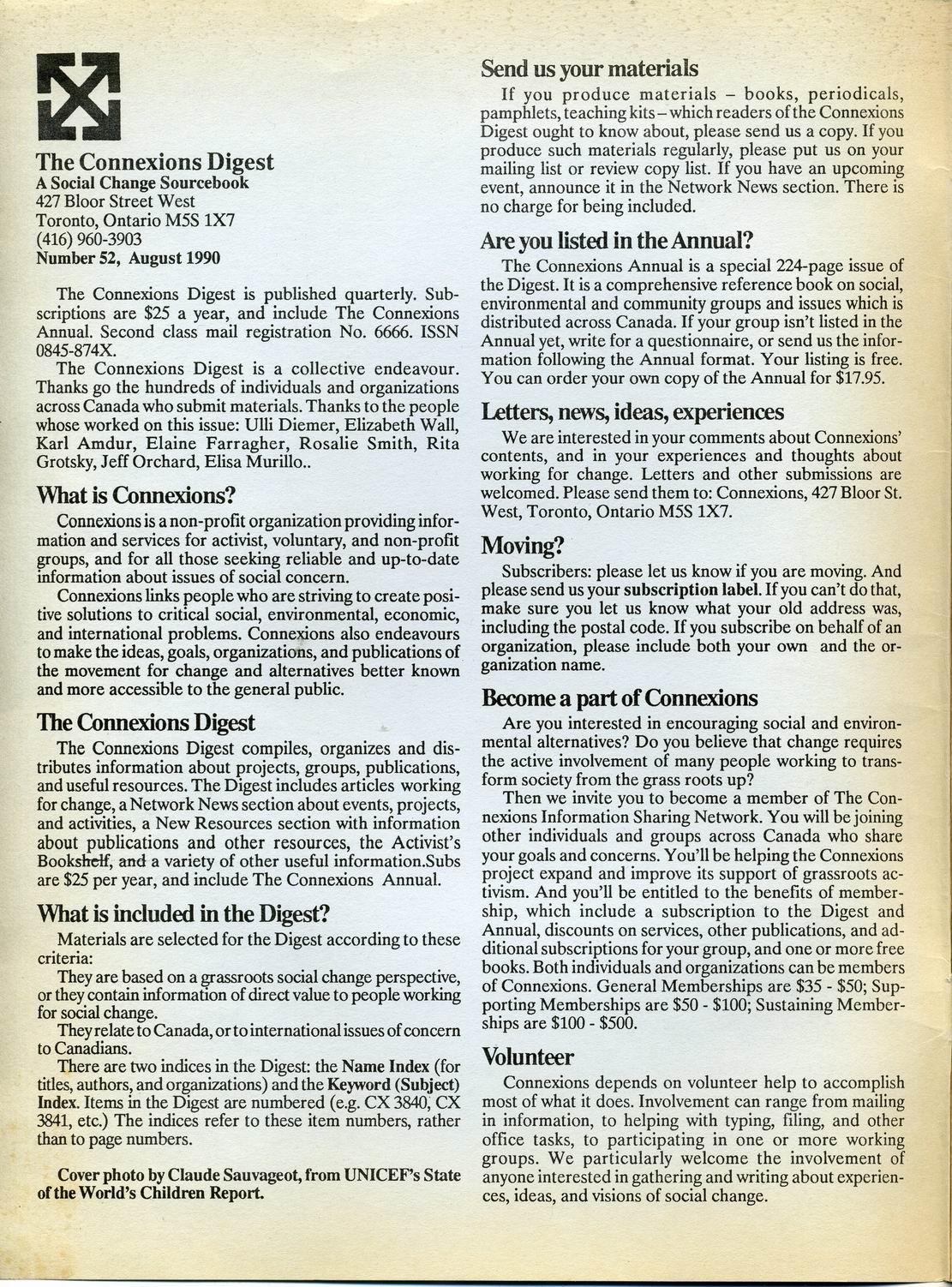 The Connexions Digest
A Social Change Sourcebook
427 Bloor Street West
Toronto, Ontario M5S 1X7
(416) 960-3903
Number 52, August 1990

The Connexions Digest is published quarterly. Subscriptions are $25 a year, and include The Connexions Annual. Second class mail registration No. 6666. ISSN 0845-874X.

The Connexions Digest is a collective endeavour. Thanks go the hundreds of individuals and organizations across Canada who submit materials. Thanks to the people whose worked on this issue: Ulli Diemer, Elizabeth Wall, Karl Amdur, Elaine Farragher, Rosalie Smith, Rita Grotsky, Jeff Orchard, Elisa Murillo..

What is Connexions?

Connexions is a non-profit organization providing information and services for activist, voluntary, and non-profit groups, and for all those seeking reliable and up-to-date information about issues of social concern.

Connexions links people who are striving to create positive solutions to critical social, environmental, economic, and international problems. Connexions also endeavours to make the ideas, goals, organizations, and publications of the movement for change and alternatives better known and more accessible to the general public.

The Connexions Digest

The Connexions Digest compiles, organizes and distributes information about projects, groups, publications, and useful resources. The Digest includes articles working for change, a Network News section about events, projects, and activities, a New Resources section with information about publications and other resources, the Activist's Bookshelf, and a variety of other useful information.Subs are $25 per year, and include The Connexions Annual.

What is included in the Digest?

Materials are selected for the Digest according to these criteria:

They are based on a grassroots social change perspective, or they contain information of direct value to people working for social change.

They relate to Canada, or to international issues of concern to Canadians.

There are two indices in the Digest: the Name Index (for titles, authors, and organizations) and the Keyword (Subject) Index. Items in the Digest are numbered (e.g. CX 3840, CX 3841, etc.) The indices refer to these item numbers, rather than to page numbers.

Cover photo by Claude Sauvageot, from UNICEF's State of the World's Children Report.

Send us your materials

If you produce materials – books, periodicals, pamphlets, teaching kits – which readers of the Connexions Digest ought to know about, please send us a copy. If you produce such materials regularly, please put us on your mailing list or review copy list. If you have an upcoming event, announce it in the Network News section. There is no charge for being included.

Are you listed in the Annual?

The Connexions Annual is a special 224-page issue of the Digest. It is a comprehensive reference book on social, environmental and community groups and issues which is distributed across Canada. If your group isn't listed in the Annual yet, write for a questionnaire, or send us the information following the Annual format. Your listing is free. You can order your own copy of the Annual for $17.95.

Letters, news, ideas, experiences

We are interested in your comments about Connexions' contents, and in your experiences and thoughts about working for change. Letters and other submissions are welcomed. Please send them to: Connexions, 427 Bloor St. West, Toronto, Ontario M5S 1X7.

Moving?

Subscribers: please let us know if you are moving. And please send us your subscription label. If you can't do that, make sure you let us know what your old address was, including the postal code. If you subscribe on behalf of an organization, please include both your own and the organization name.

Become a part of Connexions

Are you interested in encouraging social and environmental alternatives? Do you believe that change requires the active involvement of many people working to transform society from the grass roots up?

Then we invite you to become a member of The Connexions Information Sharing Network. You will be joining other individuals and groups across Canada who share your goals and concerns. You'll be helping the Connexions project expand and improve its support of grassroots activism. And you'll be entitled to the benefits of membership, which include a subscription to the Digest and Annual, discounts on services, other publications, and additional subscriptions for your group, and one or more free books. Both individuals and organizations can be members of Connexions. General Memberships are $35 - $50; Supporting Memberships are $50 - $100; Sustaining Memberships are $100 - $500.

Volunteer

Connexions depends on volunteer help to accomplish most of what it does. Involvement can range from mailing in information, to helping with typing, filing, and other office tasks, to participating in one or more working groups. We particularly welcome the involvement of anyone interested in gathering and writing about experiences, ideas, and visions of social change.